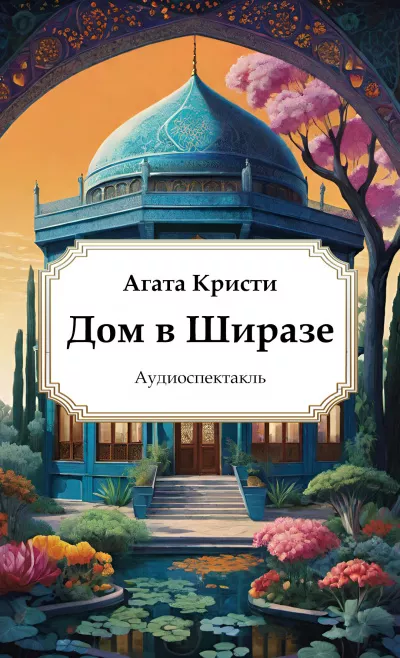 Агата Кристи

Дом в Ширазе

Аудиоспектакль